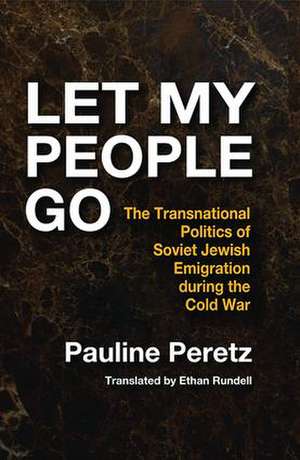 LET MY PEOPLE GO

The Transnational Politics of Soviet Jewish Emigration during the Cold War

Pauline Peretz

Translated by Ethan Rundell